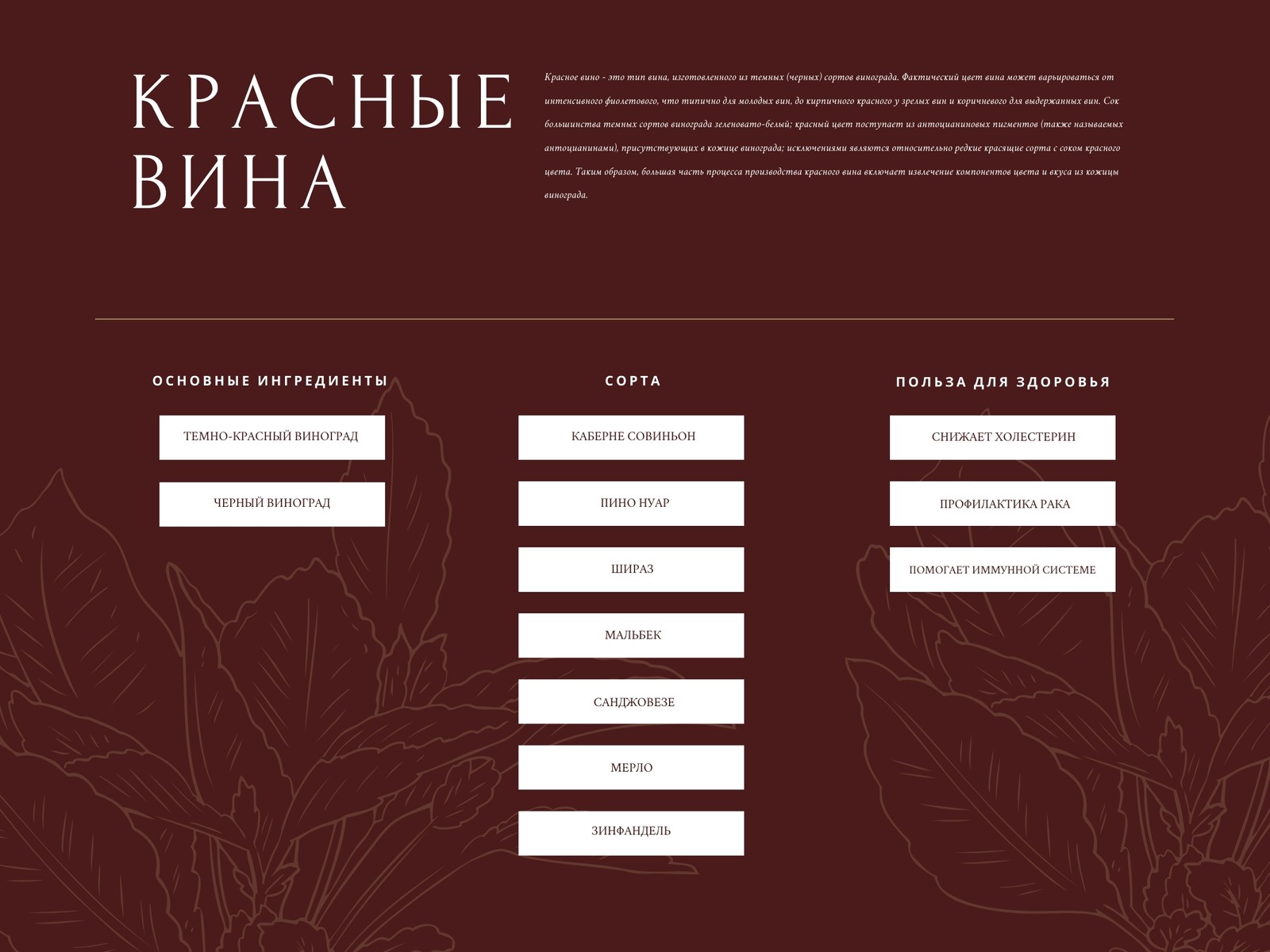 КРАСНЫЕ ВИНА

Красное вино - это тип вина, изготовленного из темных (черных) сортов винограда. Фактический цвет вина может варьироваться от интенсивного фиолетового, что типично для молодых вин, до кирпичного красного у зрелых вин и коричневого для выдержанных вин. Сок большинства темных сортов винограда зеленовато-белый; красный цвет поступает из антоцианиновых пигментов (также называемых антоцианинами), присутствующих в кожице винограда; исключениями являются относительно редкие красящие сорта с соком красного цвета. Таким образом, большая часть процесса производства красного вина включает извлечение компонентов цвета и вкуса из кожицы винограда.

ОСНОВНЫЕ ИНГРЕДИЕНТЫ

ТЕМНО-КРАСНЫЙ ВИНОГРАД

ЧЕРНЫЙ ВИНОГРАД

СОРТА

КАБЕРНЕ СОВИНЬОН

ПИНО НУАР

ШИРАЗ

МАЛЬБЕК

САНДЖОВЕЗЕ

МЕРЛО

ЗИНФАНДЕЛЬ

ПОЛЬЗА ДЛЯ ЗДОРОВЬЯ

СНИЖАЕТ ХОЛЕСТЕРИН

ПРОФИЛАКТИКА РАКА

ПОМОГАЕТ ИММУННОЙ СИСТЕМЕ